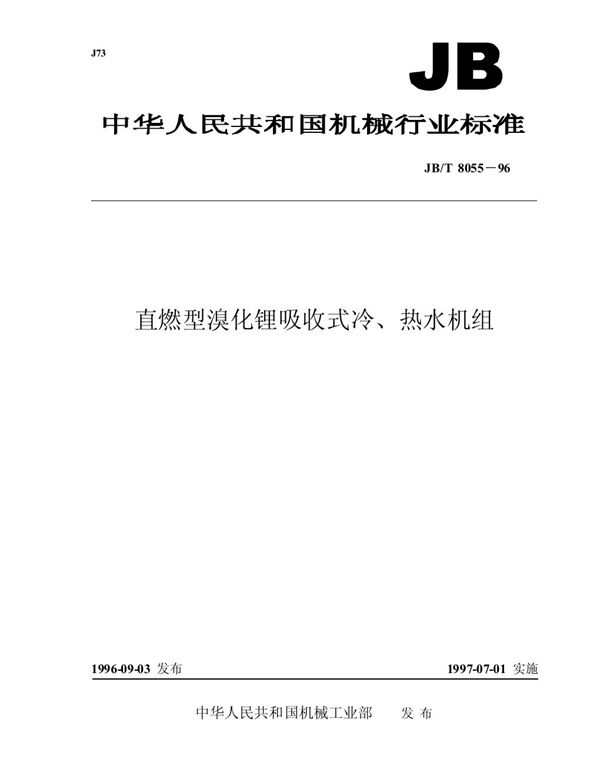 J73

JB

中华人民共和国机械行业标准

JB/T 8055－96

直燃型溴化锂吸收式冷、热水机组

1996-09-03 发布

1997-07-01 实施

中华人民共和国机械工业部 发布